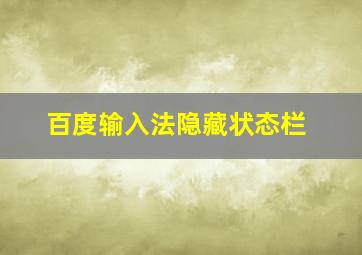 百度输入法隐藏状态栏